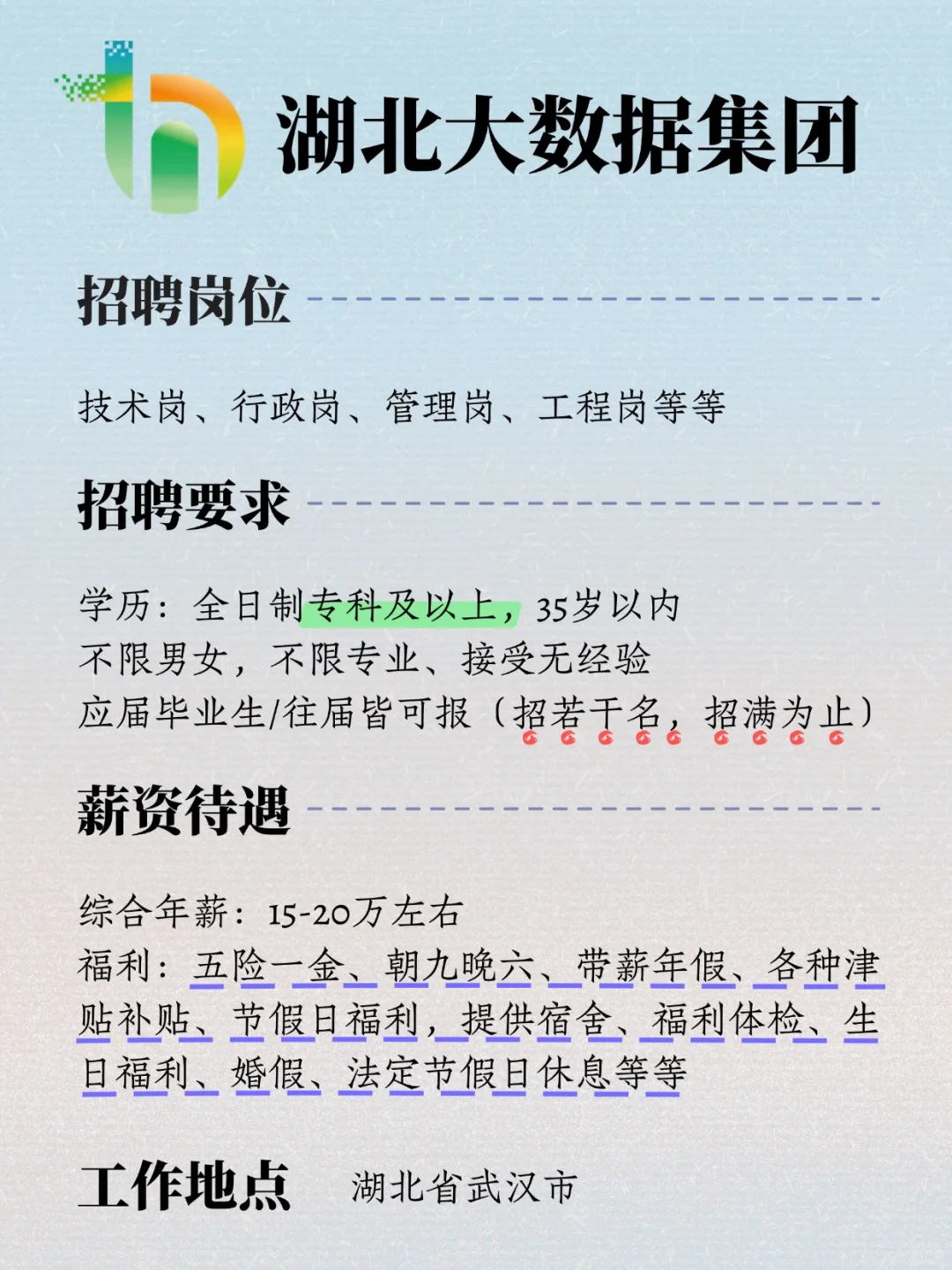 湖北大数据集团

招聘岗位

技术岗、行政岗、管理岗、工程岗等等

招聘要求

学历：全日制专科及以上，35岁以内
不限男女，不限专业、接受无经验
应届毕业生/往届皆可报（招若干名，招满为止）

薪资待遇

综合年薪：15-20万左右
福利：五险一金、朝九晚六、带薪年假、各种津贴补贴、节假日福利，提供宿舍、福利体检、生日福利、婚假、法定节假日休息等等

工作地点 湖北省武汉市